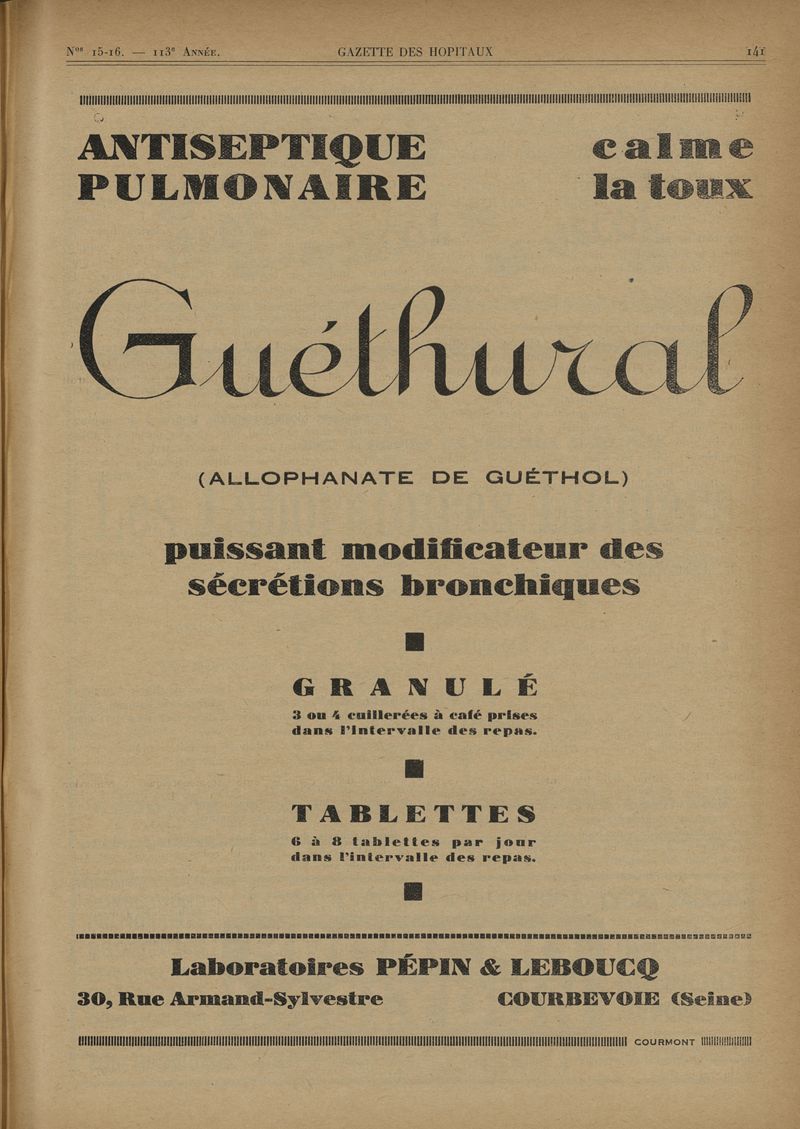 Nos 15-16. — 113e Année. GAZETTE DES HOPITAUX 141

ANTISEPTIQUE PULMONAIRE

calme la toux

Guéthural

(ALLOPHANATE DE GUÉTHOL)

puissant modificateur des sécrétions bronchiques

GRANULÉ

3 ou 4 cuillerées à café prises dans l'intervalle des repas.

TABLETTES

6 à 8 tablettes par jour dans l'intervalle des repas.

Laboratoires PÉPIN & LEBOUCQ

30, Rue Armand-Sylvestre COURBEVOIE (Seine)

COURMONT